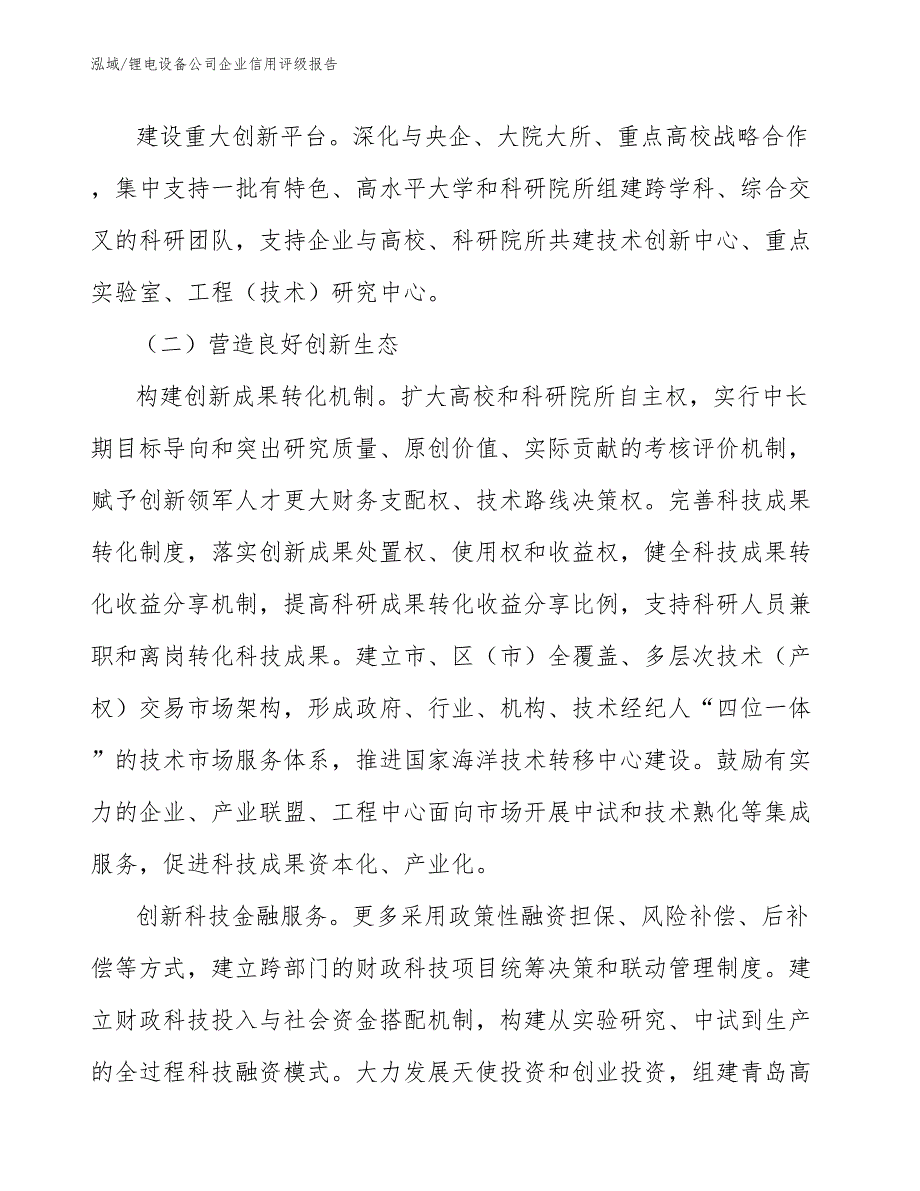 泓域/锂电设备公司企业信用评级报告

建设重大创新平台。深化与央企、大院大所、重点高校战略合作，集中支持一批有特色、高水平大学和科研院所组建跨学科、综合交叉的科研团队，支持企业与高校、科研院所共建技术创新中心、重点实验室、工程（技术）研究中心。

（二）营造良好创新生态

构建创新成果转化机制。扩大高校和科研院所自主权，实行中长期目标导向和突出研究质量、原创价值、实际贡献的考核评价机制，赋予创新领军人才更大财务支配权、技术路线决策权。完善科技成果转化制度，落实创新成果处置权、使用权和收益权，健全科技成果转化收益分享机制，提高科研成果转化收益分享比例，支持科研人员兼职和离岗转化科技成果。建立市、区（市）全覆盖、多层次技术（产权）交易市场架构，形成政府、行业、机构、技术经纪人“四位一体”的技术市场服务体系，推进国家海洋技术转移中心建设。鼓励有实力的企业、产业联盟、工程中心面向市场开展中试和技术熟化等集成服务，促进科技成果资本化、产业化。

创新科技金融服务。更多采用政策性融资担保、风险补偿、后补偿等方式，建立跨部门的财政科技项目统筹决策和联动管理制度。建立财政科技投入与社会资金搭配机制，构建从实验研究、中试到生产的全过程科技融资模式。大力发展天使投资和创业投资，组建青岛高